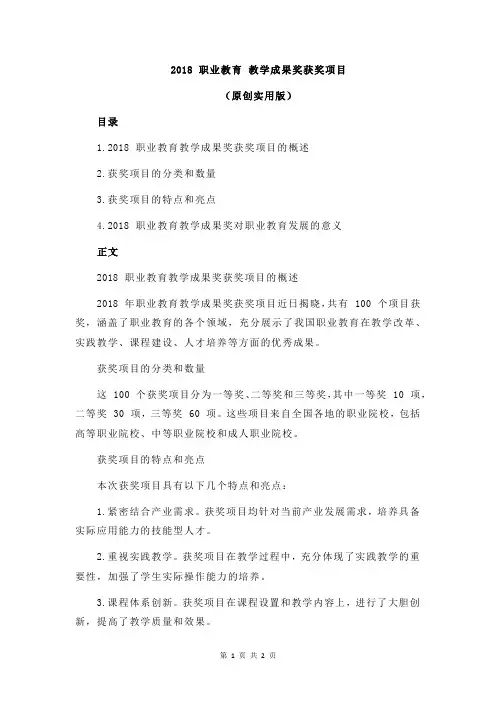 2018 职业教育 教学成果奖获奖项目

（原创实用版）

目录

1.2018 职业教育教学成果奖获奖项目的概述

2.获奖项目的分类和数量

3.获奖项目的特点和亮点

4.2018 职业教育教学成果奖对职业教育发展的意义

正文

2018 职业教育教学成果奖获奖项目的概述

2018 年职业教育教学成果奖获奖项目近日揭晓，共有 100 个项目获奖，涵盖了职业教育的各个领域，充分展示了我国职业教育在教学改革、实践教学、课程建设、人才培养等方面的优秀成果。

获奖项目的分类和数量

这 100 个获奖项目分为一等奖、二等奖和三等奖，其中一等奖 10 项，二等奖 30 项，三等奖 60 项。这些项目来自全国各地的职业院校，包括高等职业院校、中等职业院校和成人职业院校。

获奖项目的特点和亮点

本次获奖项目具有以下几个特点和亮点：

1.紧密结合产业需求。获奖项目均针对当前产业发展需求，培养具备实际应用能力的技能型人才。

2.重视实践教学。获奖项目在教学过程中，充分体现了实践教学的重要性，加强了学生实际操作能力的培养。

3.课程体系创新。获奖项目在课程设置和教学内容上，进行了大胆创新，提高了教学质量和效果。

第 1 页 共 2 页